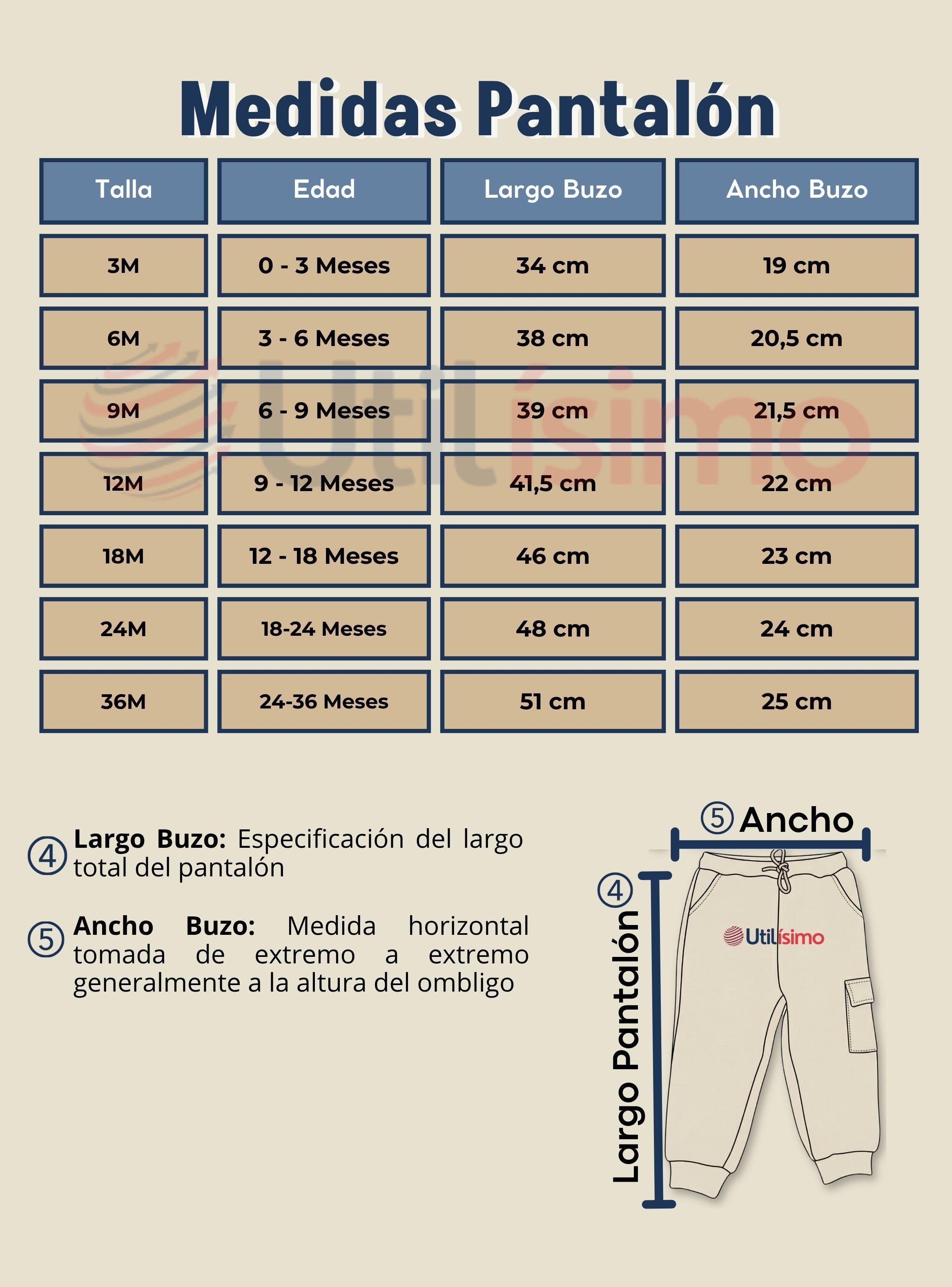 Medidas Pantalón

| Talla | Edad | Largo Buzo | Ancho Buzo |
|---|---|---|---|
| 3M | 0 - 3 Meses | 34 cm | 19 cm |
| 6M | 3 - 6 Meses | 38 cm | 20,5 cm |
| 9M | 6 - 9 Meses | 39 cm | 21,5 cm |
| 12M | 9 - 12 Meses | 41,5 cm | 22 cm |
| 18M | 12 - 18 Meses | 46 cm | 23 cm |
| 24M | 18-24 Meses | 48 cm | 24 cm |
| 36M | 24-36 Meses | 51 cm | 25 cm |

Utilísimo

④ Largo Buzo: Especificación del largo total del pantalón

⑤ Ancho Buzo: Medida horizontal tomada de extremo a extremo generalmente a la altura del ombligo

⑤ Ancho

④ Largo Pantalón

Utilísimo